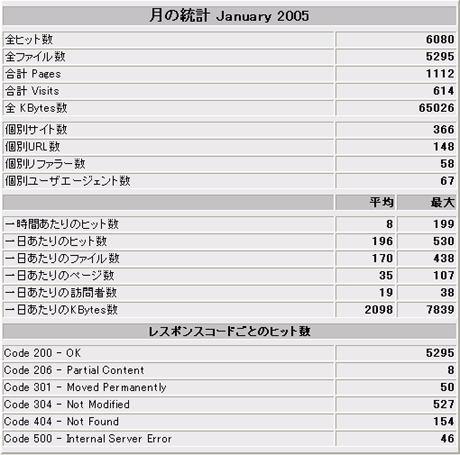 月の統計 January 2005

| | | |
|---|---|---|
| 全ヒット数 | | 6080 |
| 全ファイル数 | | 5295 |
| 合計 Pages | | 1112 |
| 合計 Visits | | 614 |
| 全 KBytes数 | | 65026 |
| 個別サイト数 | | 366 |
| 個別URL数 | | 148 |
| 個別リファラー数 | | 58 |
| 個別ユーザエージェント数 | | 67 |
| | 平均 | 最大 |
| 一時間あたりのヒット数 | 8 | 199 |
| 一日あたりのヒット数 | 196 | 530 |
| 一日あたりのファイル数 | 170 | 438 |
| 一日あたりのページ数 | 35 | 107 |
| 一日あたりの訪問者数 | 19 | 38 |
| 一日あたりのKBytes数 | 2098 | 7839 |

レスポンスコードごとのヒット数

| | |
|---|---|
| Code 200 - OK | 5295 |
| Code 206 - Partial Content | 8 |
| Code 301 - Moved Permanently | 50 |
| Code 304 - Not Modified | 527 |
| Code 404 - Not Found | 154 |
| Code 500 - Internal Server Error | 46 |